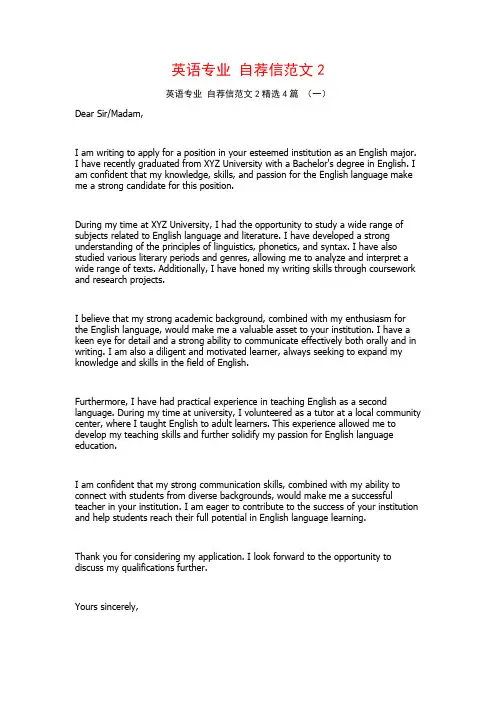 英语专业 自荐信范文 2

英语专业 自荐信范文 2 精选 4 篇 （一）

Dear Sir/Madam,

I am writing to apply for a position in your esteemed institution as an English major. I have recently graduated from XYZ University with a Bachelor's degree in English. I am confident that my knowledge, skills, and passion for the English language make me a strong candidate for this position.

During my time at XYZ University, I had the opportunity to study a wide range of subjects related to English language and literature. I have developed a strong understanding of the principles of linguistics, phonetics, and syntax. I have also studied various literary periods and genres, allowing me to analyze and interpret a wide range of texts. Additionally, I have honed my writing skills through coursework and research projects.

I believe that my strong academic background, combined with my enthusiasm for the English language, would make me a valuable asset to your institution. I have a keen eye for detail and a strong ability to communicate effectively both orally and in writing. I am also a diligent and motivated learner, always seeking to expand my knowledge and skills in the field of English.

Furthermore, I have had practical experience in teaching English as a second language. During my time at university, I volunteered as a tutor at a local community center, where I taught English to adult learners. This experience allowed me to develop my teaching skills and further solidify my passion for English language education.

I am confident that my strong communication skills, combined with my ability to connect with students from diverse backgrounds, would make me a successful teacher in your institution. I am eager to contribute to the success of your institution and help students reach their full potential in English language learning.

Thank you for considering my application. I look forward to the opportunity to discuss my qualifications further.

Yours sincerely,